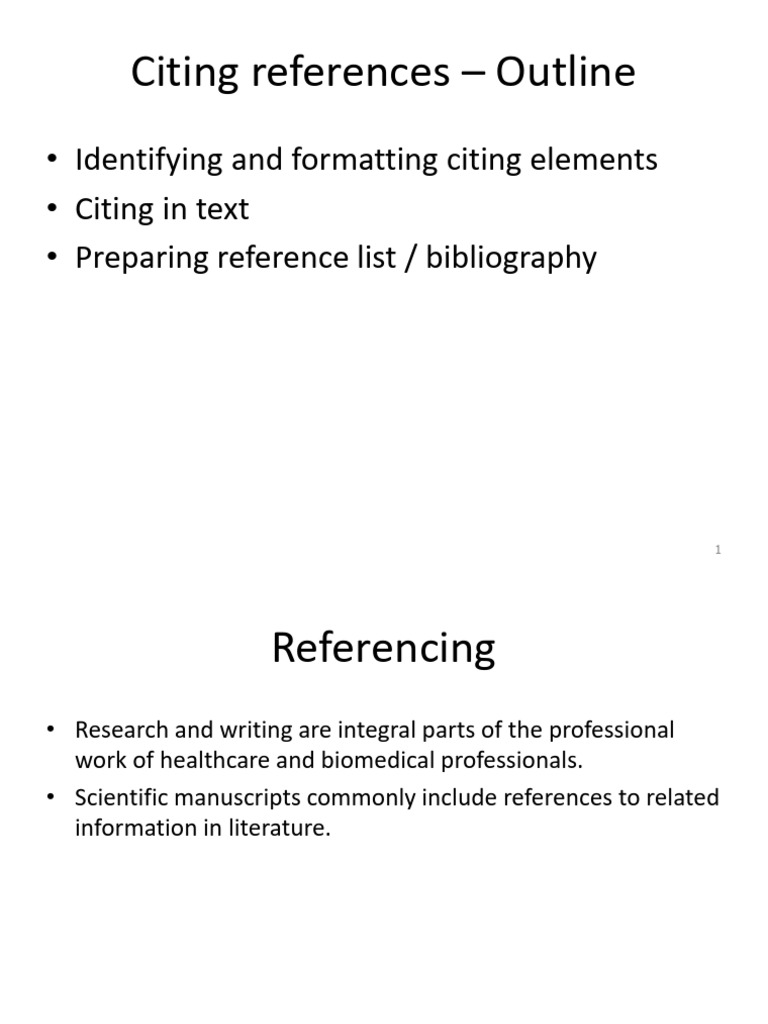 Citing references – Outline

• Identifying and formatting citing elements
• Citing in text
• Preparing reference list / bibliography

1

Referencing

• Research and writing are integral parts of the professional work of healthcare and biomedical professionals.
• Scientific manuscripts commonly include references to related information in literature.